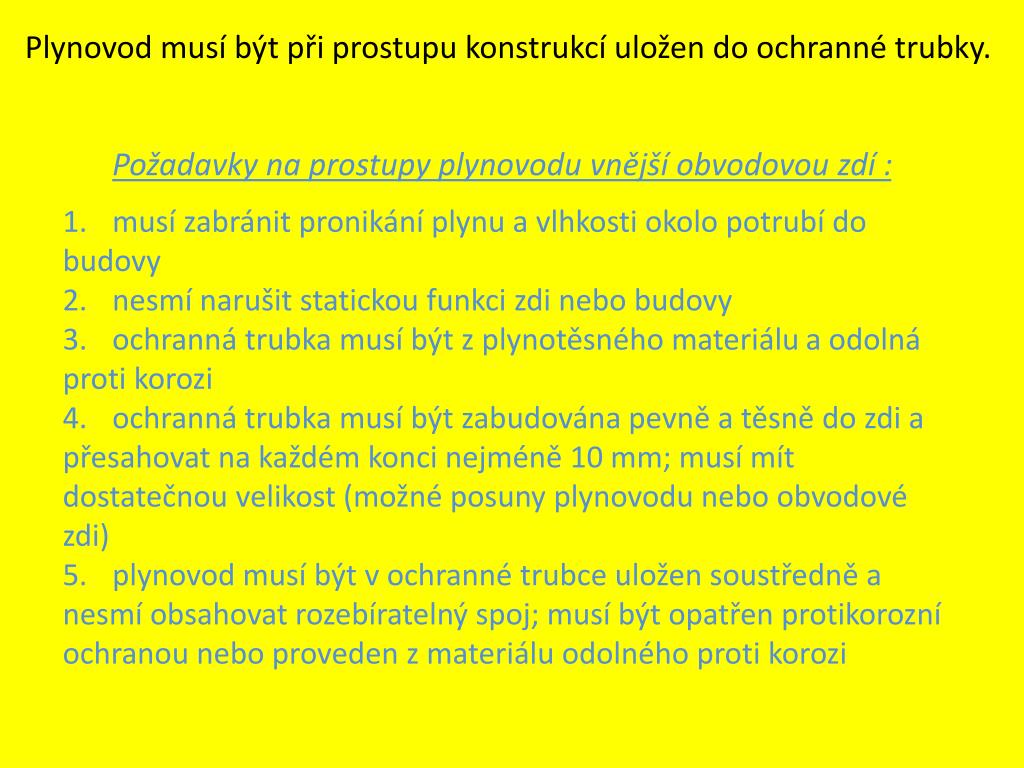 Plynovod musí být při prostupu konstrukcí uložen do ochranné trubky.

Požadavky na prostupy plynovodu vnější obvodovou zdí :

1. musí zabránit pronikání plynu a vlhkosti okolo potrubí do budovy
2. nesmí narušit statickou funkci zdi nebo budovy
3. ochranná trubka musí být z plynotěsného materiálu a odolná proti korozi
4. ochranná trubka musí být zabudována pevně a těsně do zdi a přesahovat na každém konci nejméně 10 mm; musí mít dostatečnou velikost (možné posuny plynovodu nebo obvodové zdi)
5. plynovod musí být v ochranné trubce uložen soustředně a nesmí obsahovat rozebíratelný spoj; musí být opatřen protikorozní ochranou nebo proveden z materiálu odolného proti korozi